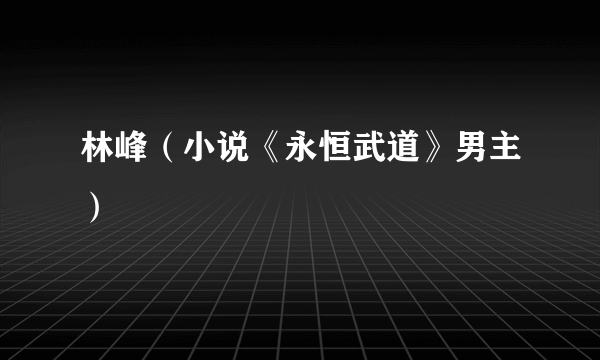 林峰（小说《永恒武道》男主）